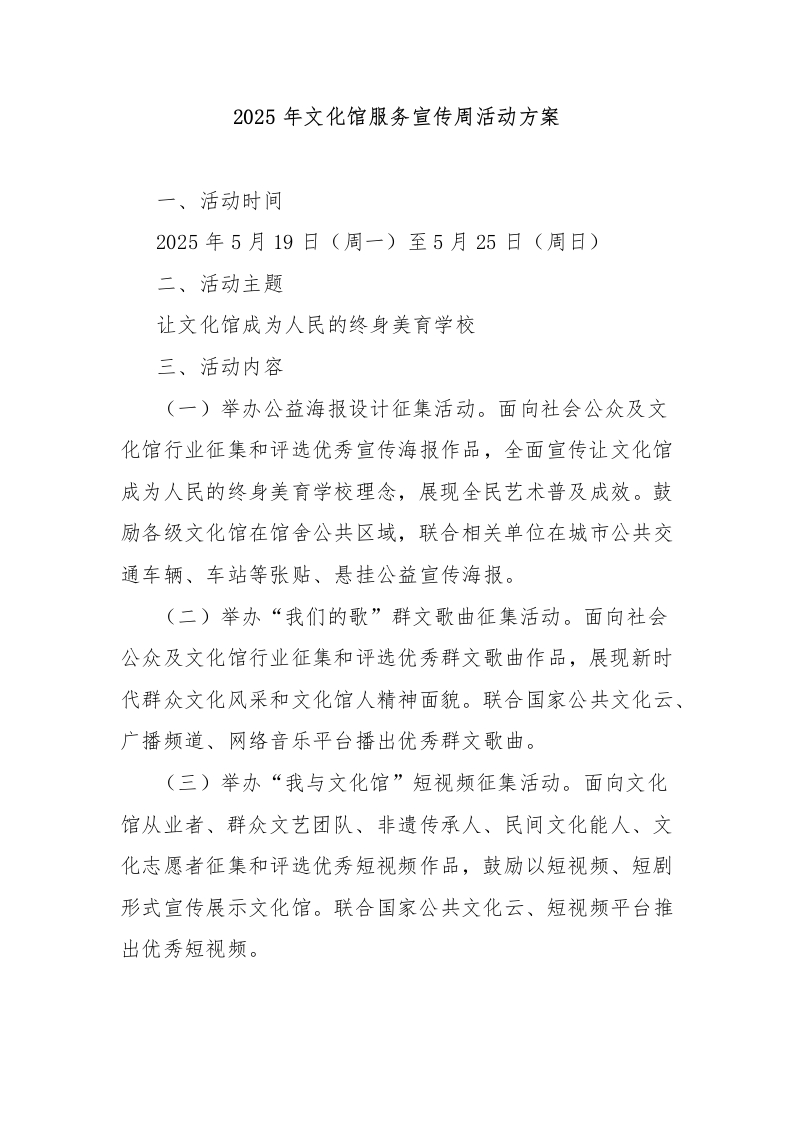 2025 年文化馆服务宣传周活动方案

一、活动时间

2025 年 5 月 19 日（周一）至 5 月 25 日（周日）

二、活动主题

让文化馆成为人民的终身美育学校

三、活动内容

（一）举办公益海报设计征集活动。面向社会公众及文化馆行业征集和评选优秀宣传海报作品，全面宣传让文化馆成为人民的终身美育学校理念，展现全民艺术普及成效。鼓励各级文化馆在馆舍公共区域，联合相关单位在城市公共交通车辆、车站等张贴、悬挂公益宣传海报。

（二）举办“我们的歌”群文歌曲征集活动。面向社会公众及文化馆行业征集和评选优秀群文歌曲作品，展现新时代群众文化风采和文化馆人精神面貌。联合国家公共文化云、广播频道、网络音乐平台播出优秀群文歌曲。

（三）举办“我与文化馆”短视频征集活动。面向文化馆从业者、群众文艺团队、非遗传承人、民间文化能人、文化志愿者征集和评选优秀短视频作品，鼓励以短视频、短剧形式宣传展示文化馆。联合国家公共文化云、短视频平台推出优秀短视频。